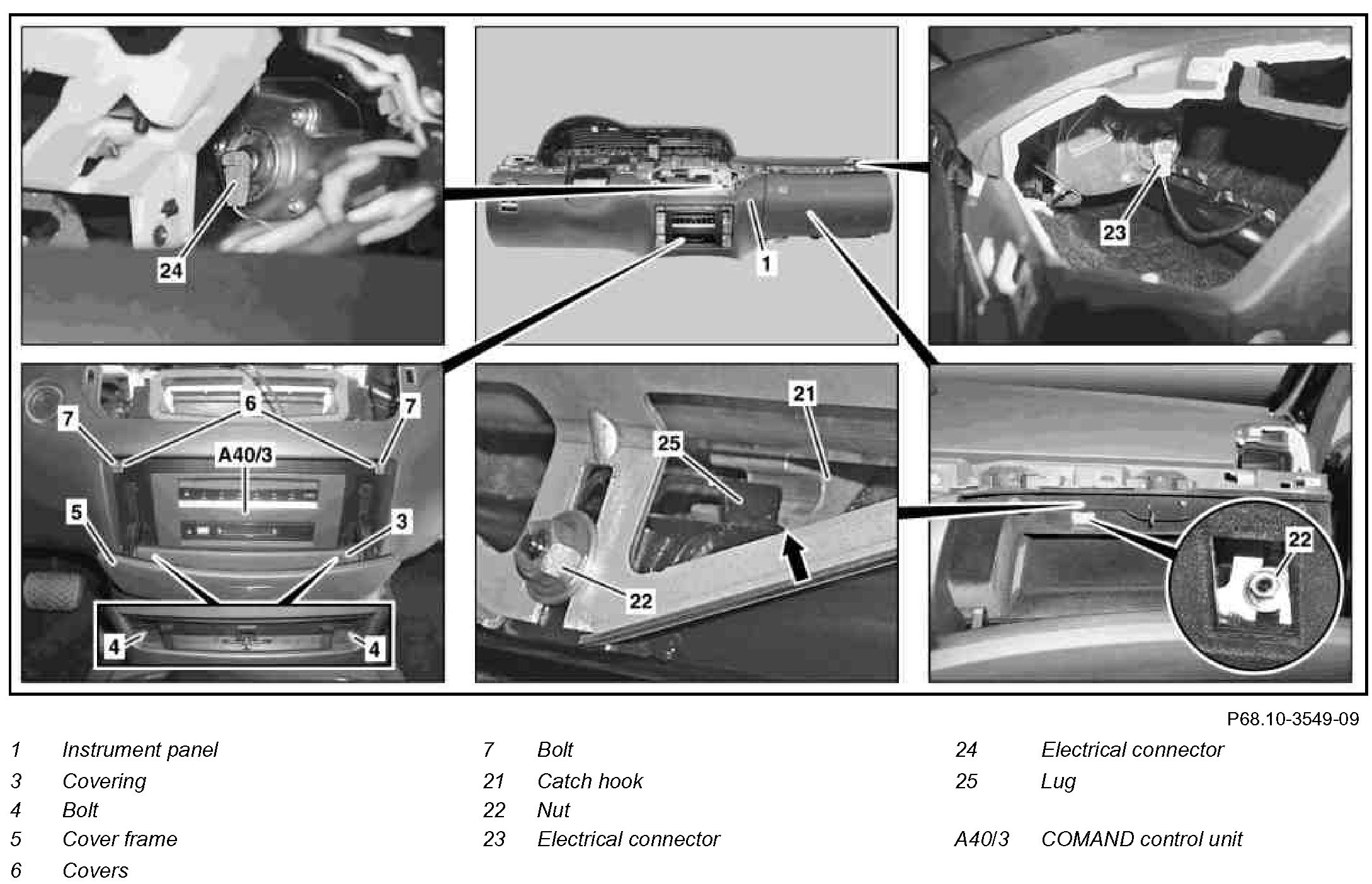 24

1

23

7

6

7

A40/3

5

3

4

4

21

25

22

22

P68.10-3549-09

1 Instrument panel
3 Covering
4 Bolt
5 Cover frame
6 Covers

7 Bolt
21 Catch hook
22 Nut
23 Electrical connector

24 Electrical connector
25 Lug

A40/3 COMAND control unit